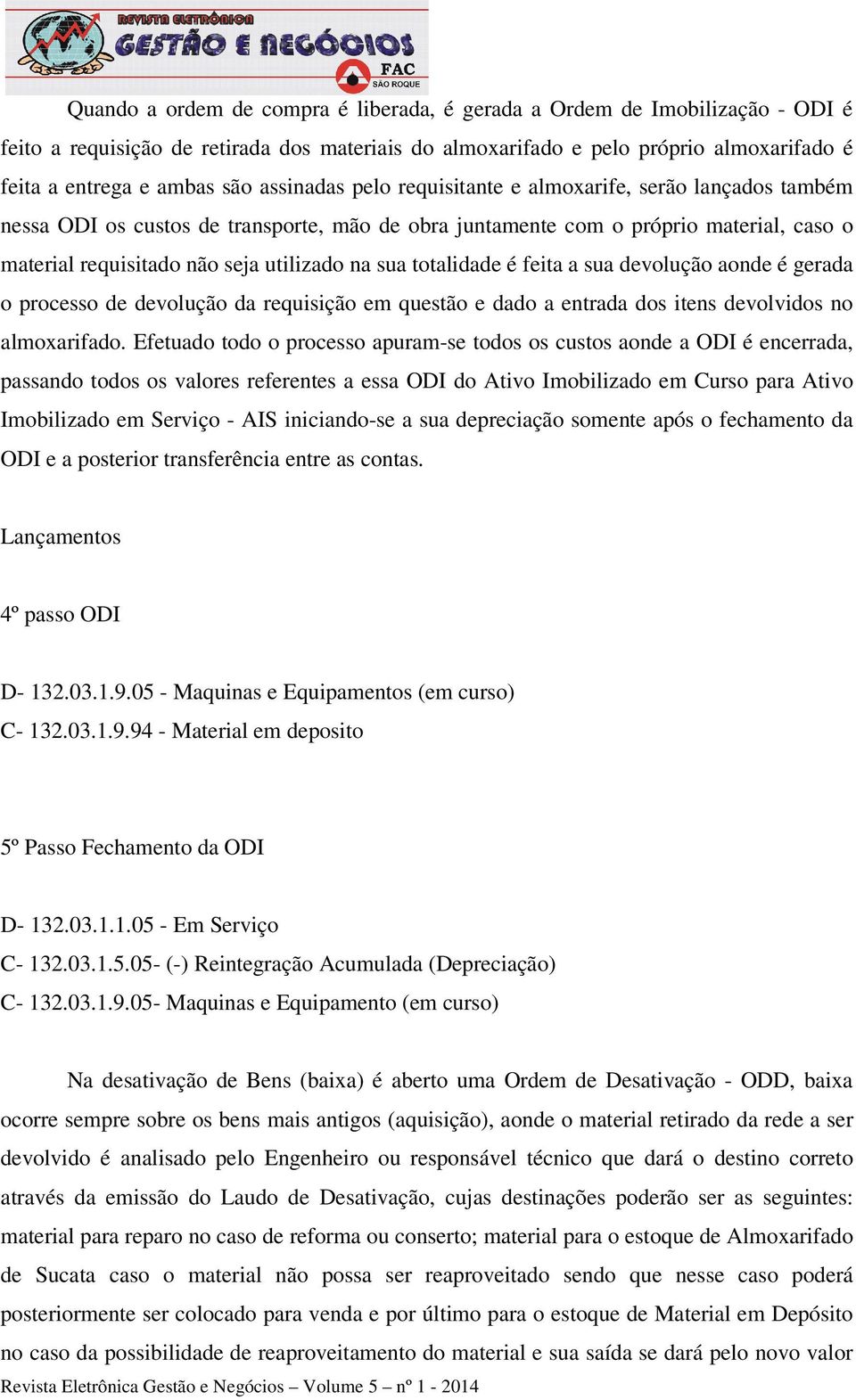 REVISTA ELETRÔNICA
GESTÃO E NEGÓCIOS
FAC
SÃO ROQUE

Quando a ordem de compra é liberada, é gerada a Ordem de Imobilização - ODI é feito a requisição de retirada dos materiais do almoxarifado e pelo próprio almoxarifado é feita a entrega e ambas são assinadas pelo requisitante e almoxarife, serão lançados também nessa ODI os custos de transporte, mão de obra juntamente com o próprio material, caso o material requisitado não seja utilizado na sua totalidade é feita a sua devolução aonde é gerada o processo de devolução da requisição em questão e dado a entrada dos itens devolvidos no almoxarifado. Efetuado todo o processo apuram-se todos os custos aonde a ODI é encerrada, passando todos os valores referentes a essa ODI do Ativo Imobilizado em Curso para Ativo Imobilizado em Serviço - AIS iniciando-se a sua depreciação somente após o fechamento da ODI e a posterior transferência entre as contas.

Lançamentos

4º passo ODI

D- 132.03.1.9.05 - Maquinas e Equipamentos (em curso)
C- 132.03.1.9.94 - Material em deposito

5º Passo Fechamento da ODI

D- 132.03.1.1.05 - Em Serviço
C- 132.03.1.5.05- (-) Reintegração Acumulada (Depreciação)
C- 132.03.1.9.05- Maquinas e Equipamento (em curso)

Na desativação de Bens (baixa) é aberto uma Ordem de Desativação - ODD, baixa ocorre sempre sobre os bens mais antigos (aquisição), aonde o material retirado da rede a ser devolvido é analisado pelo Engenheiro ou responsável técnico que dará o destino correto através da emissão do Laudo de Desativação, cujas destinações poderão ser as seguintes: material para reparo no caso de reforma ou conserto; material para o estoque de Almoxarifado de Sucata caso o material não possa ser reaproveitado sendo que nesse caso poderá posteriormente ser colocado para venda e por último para o estoque de Material em Depósito no caso da possibilidade de reaproveitamento do material e sua saída se dará pelo novo valor

Revista Eletrônica Gestão e Negócios – Volume 5 – nº 1 - 2014